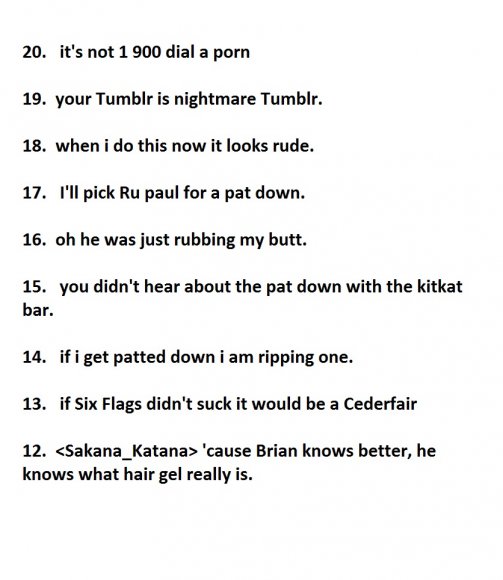 20. it's not 1 900 dial a porn

19. your Tumblr is nightmare Tumblr.

18. when i do this now it looks rude.

17. I'll pick Ru paul for a pat down.

16. oh he was just rubbing my butt.

15. you didn't hear about the pat down with the kitkat bar.

14. if i get patted down i am ripping one.

13. if Six Flags didn't suck it would be a Cederfair

12. <Sakana_Katana> 'cause Brian knows better, he knows what hair gel really is.